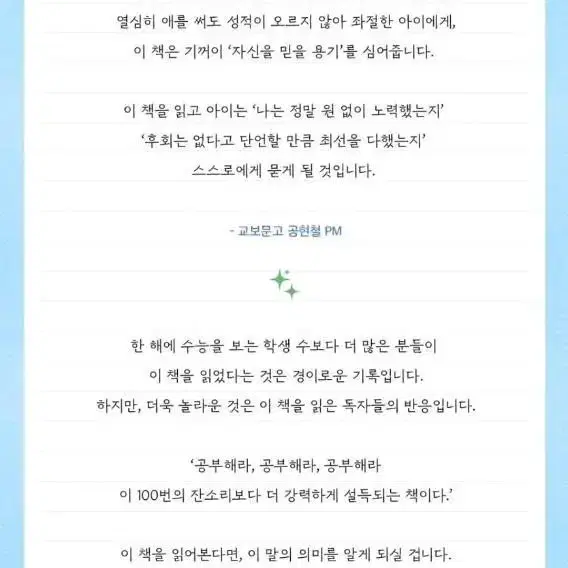 열심히 애를 써도 성적이 오르지 않아 좌절한 아이에게, 이 책은 기꺼이 '자신을 믿을 용기'를 심어줍니다.

이 책을 읽고 아이는 '나는 정말 원 없이 노력했는지' '후회는 없다고 단언할 만큼 최선을 다했는지' 스스로에게 묻게 될 것입니다.

- 교보문고 공현철 PM

한 해에 수능을 보는 학생 수보다 더 많은 분들이 이 책을 읽었다는 것은 경이로운 기록입니다. 하지만, 더욱 놀라운 것은 이 책을 읽은 독자들의 반응입니다.

'공부해라, 공부해라, 공부해라 이 100번의 잔소리보다 더 강력하게 설득되는 책이다.'

이 책을 읽어본다면, 이 말의 의미를 알게 되실 겁니다.